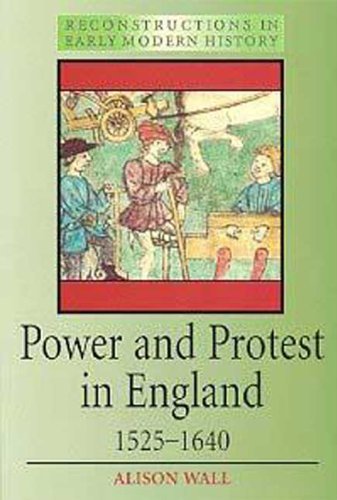 RECONSTRUCTIONS IN EARLY MODERN HISTORY

Power and Protest in England

1525–1640

ALISON WALL